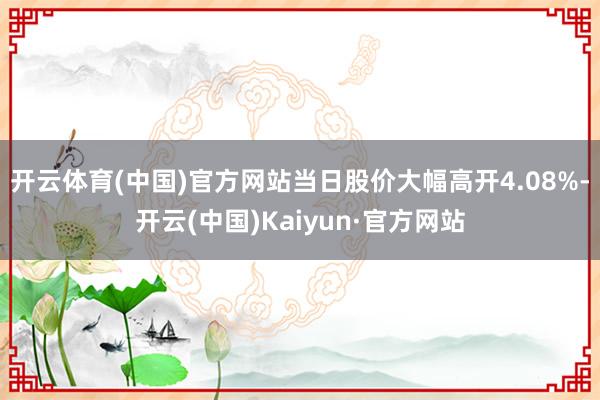 开云体育(中国)官方网站当日股价大幅高开4.08%-开云(中国)Kaiyun·官方网站